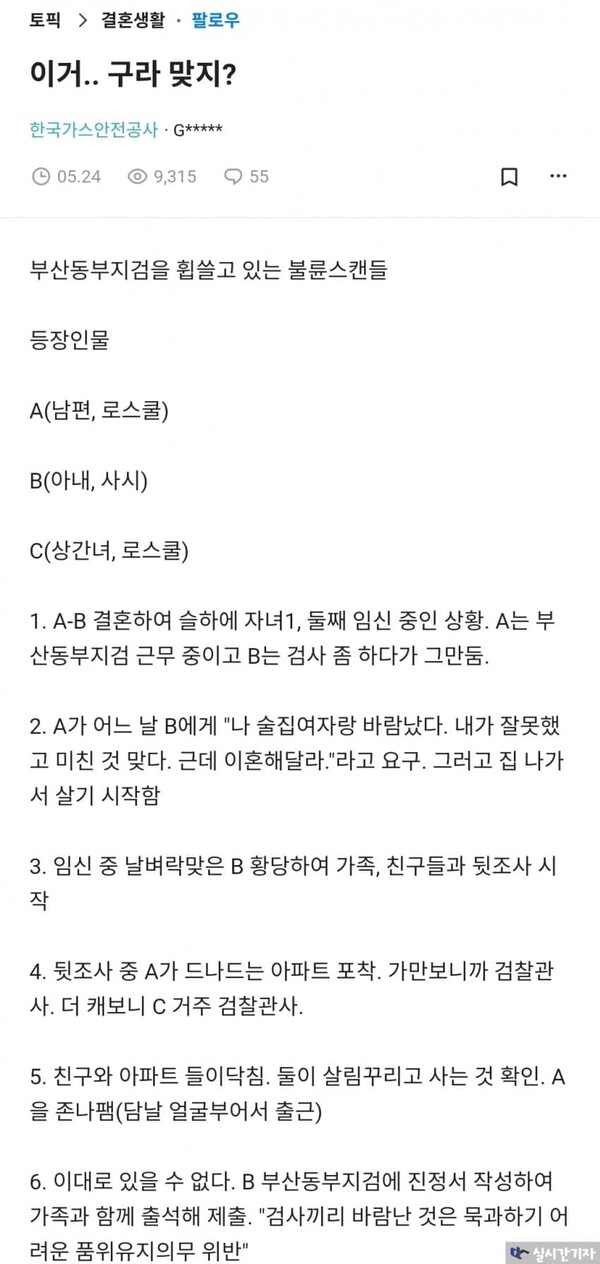 토픽 > 결혼생활 · 팔로우

이거.. 구라 맞지?

한국가스안전공사 · G*****

05.24 9,315 55

부산동부지검을 휩쓸고 있는 불륜스캔들

등장인물

A(남편, 로스쿨)

B(아내, 사시)

C(상간녀, 로스쿨)

1. A-B 결혼하여 슬하에 자녀1, 둘째 임신 중인 상황. A는 부산동부지검 근무 중이고 B는 검사 좀 하다가 그만둠.

2. A가 어느 날 B에게 "나 술집여자랑 바람났다. 내가 잘못했고 미친 것 맞다. 근데 이혼해달라."라고 요구. 그러고 집 나가서 살기 시작함

3. 임신 중 날벼락맞은 B 황당하여 가족, 친구들과 뒷조사 시작

4. 뒷조사 중 A가 드나드는 아파트 포착. 가만보니까 검찰관사. 더 캐보니 C 거주 검찰관사.

5. 친구와 아파트 들이닥침. 둘이 살림꾸리고 사는 것 확인. A을 존나팸(담날 얼굴부어서 출근)

6. 이대로 있을 수 없다. B 부산동부지검에 진정서 작성하여 가족과 함께 출석해 제출. "검사끼리 바람난 것은 묵과하기 어려운 품위유지의무 위반"

실시간기자